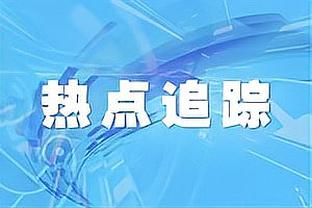 热点追踪